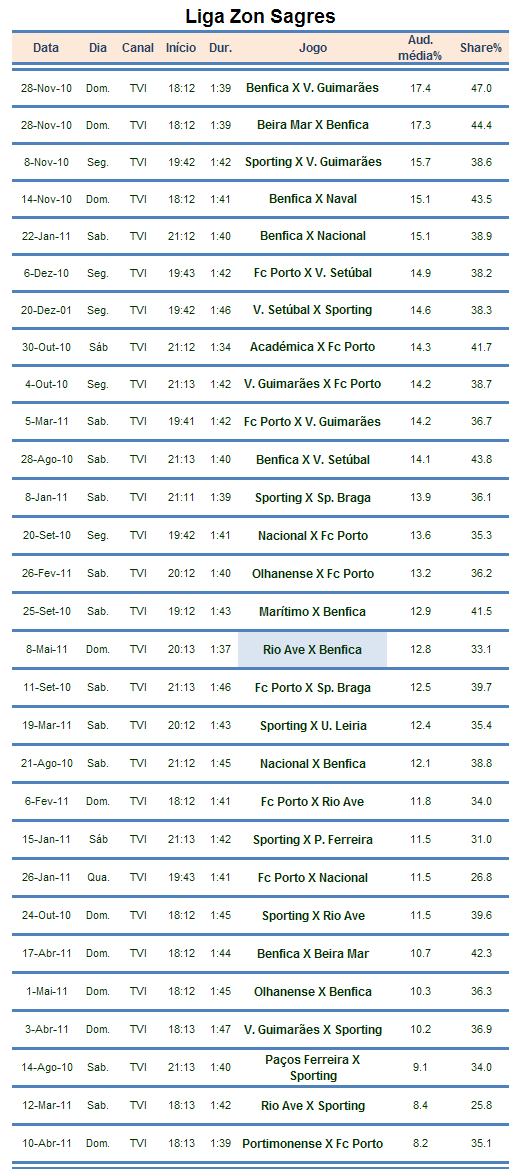 Liga Zon Sagres

| Data | Dia | Canal | Início | Dur. | Jogo | Aud. média% | Share% |
|---|---|---|---|---|---|---|---|
| 28-Nov-10 | Dom. | TVI | 18:12 | 1:39 | Benfica X V. Guimarães | 17.4 | 47.0 |
| 28-Nov-10 | Dom. | TVI | 18:12 | 1:39 | Beira Mar X Benfica | 17.3 | 44.4 |
| 8-Nov-10 | Seg. | TVI | 19:42 | 1:42 | Sporting X V. Guimarães | 15.7 | 38.6 |
| 14-Nov-10 | Dom. | TVI | 18:12 | 1:41 | Benfica X Naval | 15.1 | 43.5 |
| 22-Jan-11 | Sab. | TVI | 21:12 | 1:40 | Benfica X Nacional | 15.1 | 38.9 |
| 6-Dez-10 | Seg. | TVI | 19:43 | 1:42 | Fc Porto X V. Setúbal | 14.9 | 38.2 |
| 20-Dez-01 | Seg. | TVI | 19:42 | 1:46 | V. Setúbal X Sporting | 14.6 | 38.3 |
| 30-Out-10 | Sáb | TVI | 21:12 | 1:34 | Académica X Fc Porto | 14.3 | 41.7 |
| 4-Out-10 | Seg. | TVI | 21:13 | 1:42 | V. Guimarães X Fc Porto | 14.2 | 38.7 |
| 5-Mar-11 | Sab. | TVI | 19:41 | 1:42 | Fc Porto X V. Guimarães | 14.2 | 36.7 |
| 28-Ago-10 | Sab. | TVI | 21:13 | 1:40 | Benfica X V. Setúbal | 14.1 | 43.8 |
| 8-Jan-11 | Sab. | TVI | 21:11 | 1:39 | Sporting X Sp. Braga | 13.9 | 36.1 |
| 20-Set-10 | Seg. | TVI | 19:42 | 1:41 | Nacional X Fc Porto | 13.6 | 35.3 |
| 26-Fev-11 | Sab. | TVI | 20:12 | 1:40 | Olhanense X Fc Porto | 13.2 | 36.2 |
| 25-Set-10 | Sab. | TVI | 19:12 | 1:43 | Marítimo X Benfica | 12.9 | 41.5 |
| 8-Mai-11 | Dom. | TVI | 20:13 | 1:37 | Rio Ave X Benfica | 12.8 | 33.1 |
| 11-Set-10 | Sab. | TVI | 21:13 | 1:46 | Fc Porto X Sp. Braga | 12.5 | 39.7 |
| 19-Mar-11 | Sab. | TVI | 20:12 | 1:43 | Sporting X U. Leiria | 12.4 | 35.4 |
| 21-Ago-10 | Sab. | TVI | 21:12 | 1:45 | Nacional X Benfica | 12.1 | 38.8 |
| 6-Fev-11 | Dom. | TVI | 18:12 | 1:41 | Fc Porto X Rio Ave | 11.8 | 34.0 |
| 15-Jan-11 | Sáb | TVI | 21:13 | 1:42 | Sporting X P. Ferreira | 11.5 | 31.0 |
| 26-Jan-11 | Qua. | TVI | 19:43 | 1:41 | Fc Porto X Nacional | 11.5 | 26.8 |
| 24-Out-10 | Dom. | TVI | 18:12 | 1:45 | Sporting X Rio Ave | 11.5 | 39.6 |
| 17-Abr-11 | Dom. | TVI | 18:12 | 1:44 | Benfica X Beira Mar | 10.7 | 42.3 |
| 1-Mai-11 | Dom. | TVI | 18:12 | 1:45 | Olhanense X Benfica | 10.3 | 36.3 |
| 3-Abr-11 | Dom. | TVI | 18:13 | 1:47 | V. Guimarães X Sporting | 10.2 | 36.9 |
| 14-Ago-10 | Sab. | TVI | 21:13 | 1:40 | Paços Ferreira X Sporting | 9.1 | 34.0 |
| 12-Mar-11 | Sab. | TVI | 18:13 | 1:42 | Rio Ave X Sporting | 8.4 | 25.8 |
| 10-Abr-11 | Dom. | TVI | 18:13 | 1:39 | Portimonense X Fc Porto | 8.2 | 35.1 |